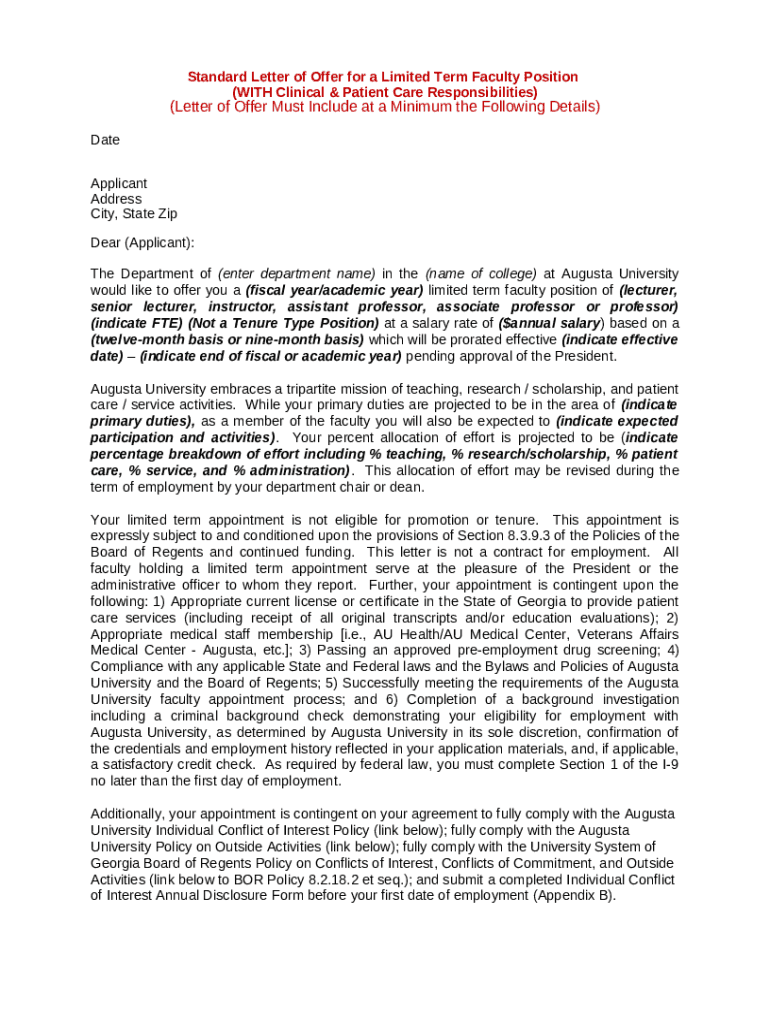 Standard Letter of Offer for a Limited Term Faculty Position
(WITH Clinical & Patient Care Responsibilities)
(Letter of Offer Must Include at a Minimum the Following Details)

Date

Applicant
Address
City, State Zip

Dear (Applicant):

The Department of (enter department name) in the (name of college) at Augusta University would like to offer you a (fiscal year/academic year) limited term faculty position of (lecturer, senior lecturer, instructor, assistant professor, associate professor or professor) (indicate FTE) (Not a Tenure Type Position) at a salary rate of ($annual salary) based on a (twelve-month basis or nine-month basis) which will be prorated effective (indicate effective date) – (indicate end of fiscal or academic year) pending approval of the President.

Augusta University embraces a tripartite mission of teaching, research / scholarship, and patient care / service activities. While your primary duties are projected to be in the area of (indicate primary duties), as a member of the faculty you will also be expected to (indicate expected participation and activities). Your percent allocation of effort is projected to be (indicate percentage breakdown of effort including % teaching, % research/scholarship, % patient care, % service, and % administration). This allocation of effort may be revised during the term of employment by your department chair or dean.

Your limited term appointment is not eligible for promotion or tenure. This appointment is expressly subject to and conditioned upon the provisions of Section 8.3.9.3 of the Policies of the Board of Regents and continued funding. This letter is not a contract for employment. All faculty holding a limited term appointment serve at the pleasure of the President or the administrative officer to whom they report. Further, your appointment is contingent upon the following: 1) Appropriate current license or certificate in the State of Georgia to provide patient care services (including receipt of all original transcripts and/or education evaluations); 2) Appropriate medical staff membership [i.e., AU Health/AU Medical Center, Veterans Affairs Medical Center - Augusta, etc.]; 3) Passing an approved pre-employment drug screening; 4) Compliance with any applicable State and Federal laws and the Bylaws and Policies of Augusta University and the Board of Regents; 5) Successfully meeting the requirements of the Augusta University faculty appointment process; and 6) Completion of a background investigation including a criminal background check demonstrating your eligibility for employment with Augusta University, as determined by Augusta University in its sole discretion, confirmation of the credentials and employment history reflected in your application materials, and, if applicable, a satisfactory credit check. As required by federal law, you must complete Section 1 of the I-9 no later than the first day of employment.

Additionally, your appointment is contingent on your agreement to fully comply with the Augusta University Individual Conflict of Interest Policy (link below); fully comply with the Augusta University Policy on Outside Activities (link below); fully comply with the University System of Georgia Board of Regents Policy on Conflicts of Interest, Conflicts of Commitment, and Outside Activities (link below to BOR Policy 8.2.18.2 et seq.); and submit a completed Individual Conflict of Interest Annual Disclosure Form before your first date of employment (Appendix B).